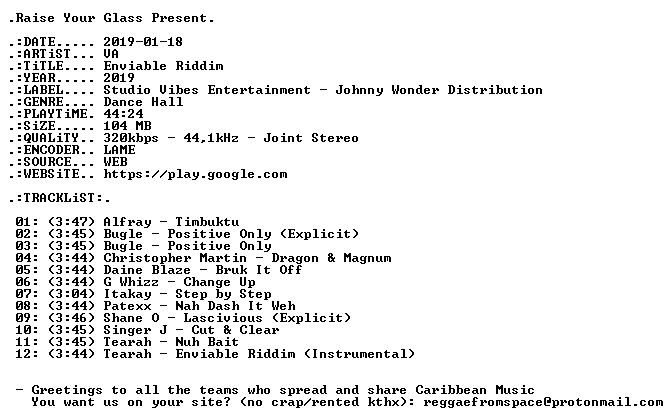 .Raise Your Glass Present.

.:DATE..... 2019-01-18
.:ARTiST... VA
.:TiTLE.... Enviable Riddim
.:YEAR..... 2019
.:LABEL.... Studio Vibes Entertainment - Johnny Wonder Distribution
.:GENRE.... Dance Hall
.:PLAYTiME. 44:24
.:SiZE..... 104 MB
.:QUALiTY.. 320kbps - 44,1kHz - Joint Stereo
.:ENCODER.. LAME
.:SOURCE... WEB
.:WEBSiTE.. https://play.google.com

.:TRACKLiST:.

01: (3:47) Alfray - Timbuktu
02: (3:45) Bugle - Positive Only (Explicit)
03: (3:45) Bugle - Positive Only
04: (3:44) Christopher Martin - Dragon & Magnum
05: (3:44) Daine Blaze - Bruk It Off
06: (3:44) G Whizz - Change Up
07: (3:04) Itakay - Step by Step
08: (3:44) Patexx - Nah Dash It Weh
09: (3:46) Shane O - Lascivious (Explicit)
10: (3:45) Singer J - Cut & Clear
11: (3:45) Tearah - Nuh Bait
12: (3:44) Tearah - Enviable Riddim (Instrumental)

- Greetings to all the teams who spread and share Caribbean Music
You want us on your site? (no crap/rented kthx): reggaefromspace@protonmail.com